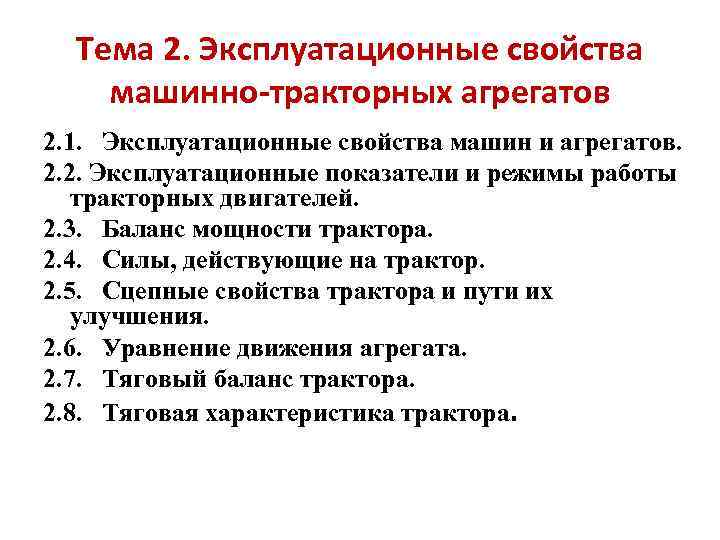 Тема 2. Эксплуатационные свойства машинно-тракторных агрегатов

2.1. Эксплуатационные свойства машин и агрегатов.
2.2. Эксплуатационные показатели и режимы работы тракторных двигателей.
2.3. Баланс мощности трактора.
2.4. Силы, действующие на трактор.
2.5. Сцепные свойства трактора и пути их улучшения.
2.6. Уравнение движения агрегата.
2.7. Тяговый баланс трактора.
2.8. Тяговая характеристика трактора.